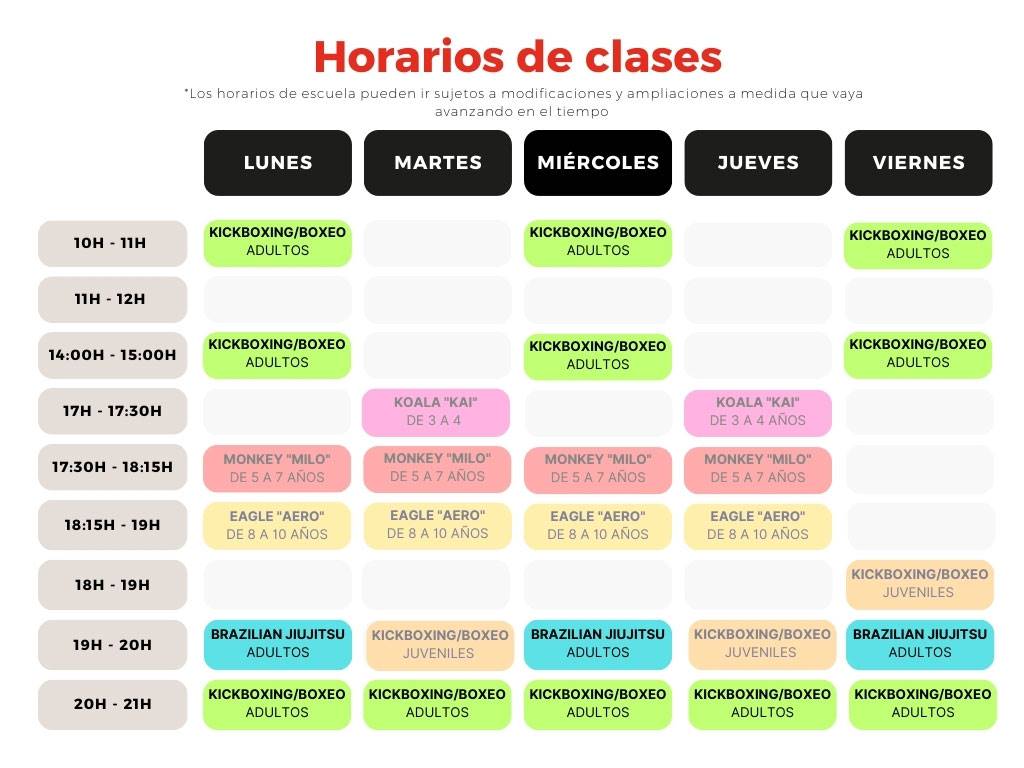 Horarios de clases

*Los horarios de escuela pueden ir sujetos a modificaciones y ampliaciones a medida que vaya avanzando en el tiempo

| | LUNES | MARTES | MIÉRCOLES | JUEVES | VIERNES |
|---|---|---|---|---|---|
| 10H - 11H | KICKBOXING/BOXEO ADULTOS | | KICKBOXING/BOXEO ADULTOS | | KICKBOXING/BOXEO ADULTOS |
| 11H - 12H | | | | | |
| 14:00H - 15:00H | KICKBOXING/BOXEO ADULTOS | | KICKBOXING/BOXEO ADULTOS | | KICKBOXING/BOXEO ADULTOS |
| 17H - 17:30H | | KOALA "KAI" DE 3 A 4 | | KOALA "KAI" DE 3 A 4 AÑOS | |
| 17:30H - 18:15H | MONKEY "MILO" DE 5 A 7 AÑOS | MONKEY "MILO" DE 5 A 7 AÑOS | MONKEY "MILO" DE 5 A 7 AÑOS | MONKEY "MILO" DE 5 A 7 AÑOS | |
| 18:15H - 19H | EAGLE "AERO" DE 8 A 10 AÑOS | EAGLE "AERO" DE 8 A 10 AÑOS | EAGLE "AERO" DE 8 A 10 AÑOS | EAGLE "AERO" DE 8 A 10 AÑOS | |
| 18H - 19H | | | | | KICKBOXING/BOXEO JUVENILES |
| 19H - 20H | BRAZILIAN JIUJITSU ADULTOS | KICKBOXING/BOXEO JUVENILES | BRAZILIAN JIUJITSU ADULTOS | KICKBOXING/BOXEO JUVENILES | BRAZILIAN JIUJITSU ADULTOS |
| 20H - 21H | KICKBOXING/BOXEO ADULTOS | KICKBOXING/BOXEO ADULTOS | KICKBOXING/BOXEO ADULTOS | KICKBOXING/BOXEO ADULTOS | KICKBOXING/BOXEO ADULTOS |